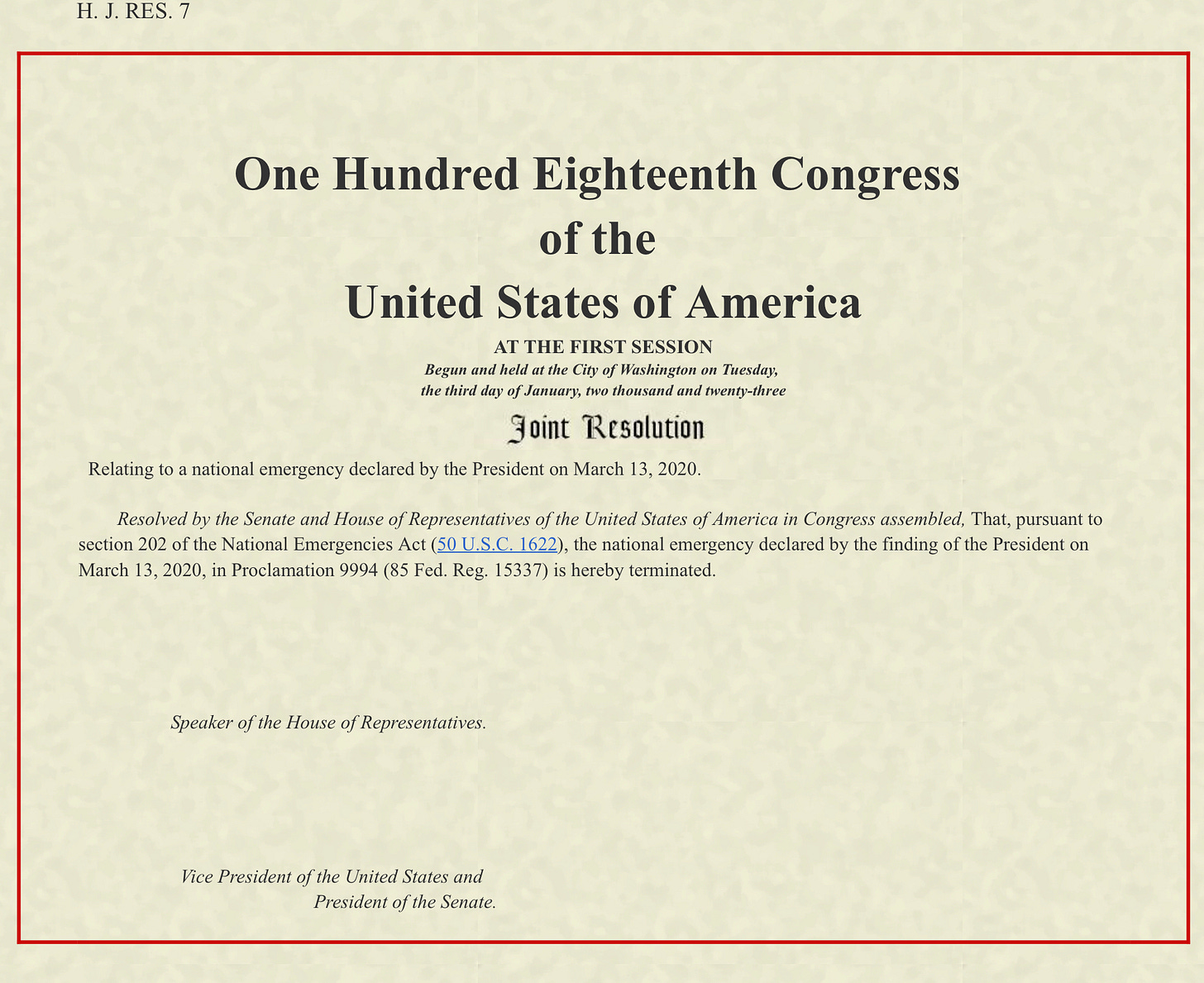 H. J. RES. 7

One Hundred Eighteenth Congress
of the
United States of America

AT THE FIRST SESSION

Begun and held at the City of Washington on Tuesday,
the third day of January, two thousand and twenty-three

Joint Resolution

Relating to a national emergency declared by the President on March 13, 2020.

Resolved by the Senate and House of Representatives of the United States of America in Congress assembled, That, pursuant to section 202 of the National Emergencies Act (50 U.S.C. 1622), the national emergency declared by the finding of the President on March 13, 2020, in Proclamation 9994 (85 Fed. Reg. 15337) is hereby terminated.

Speaker of the House of Representatives.

Vice President of the United States and
President of the Senate.